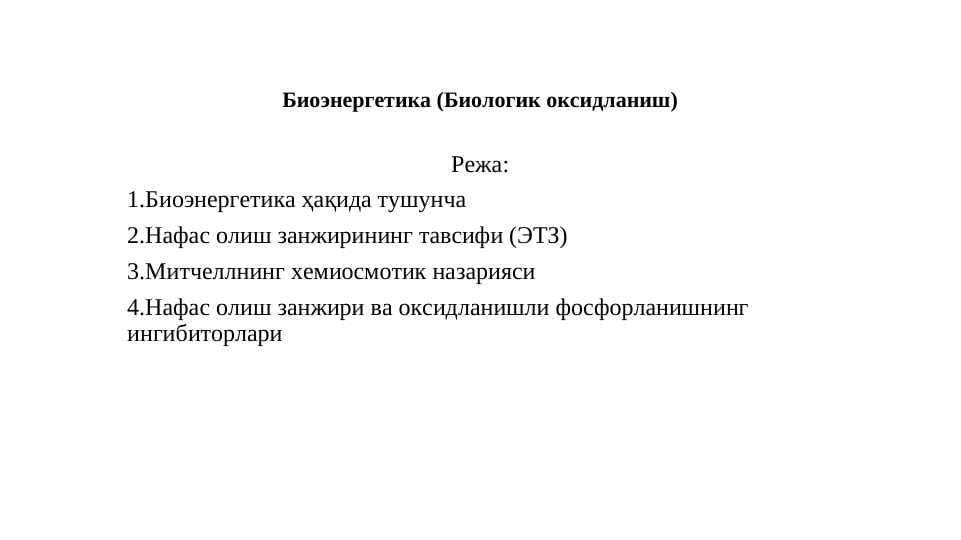 Биоэнергетика (Биологик оксидланиш)

Режа:

1.Биоэнергетика ҳақида тушунча

2.Нафас олиш занжирининг тавсифи (ЭТЗ)

3.Митчеллнинг хемиосмотик назарияси

4.Нафас олиш занжири ва оксидланишли фосфорланишнинг ингибиторлари